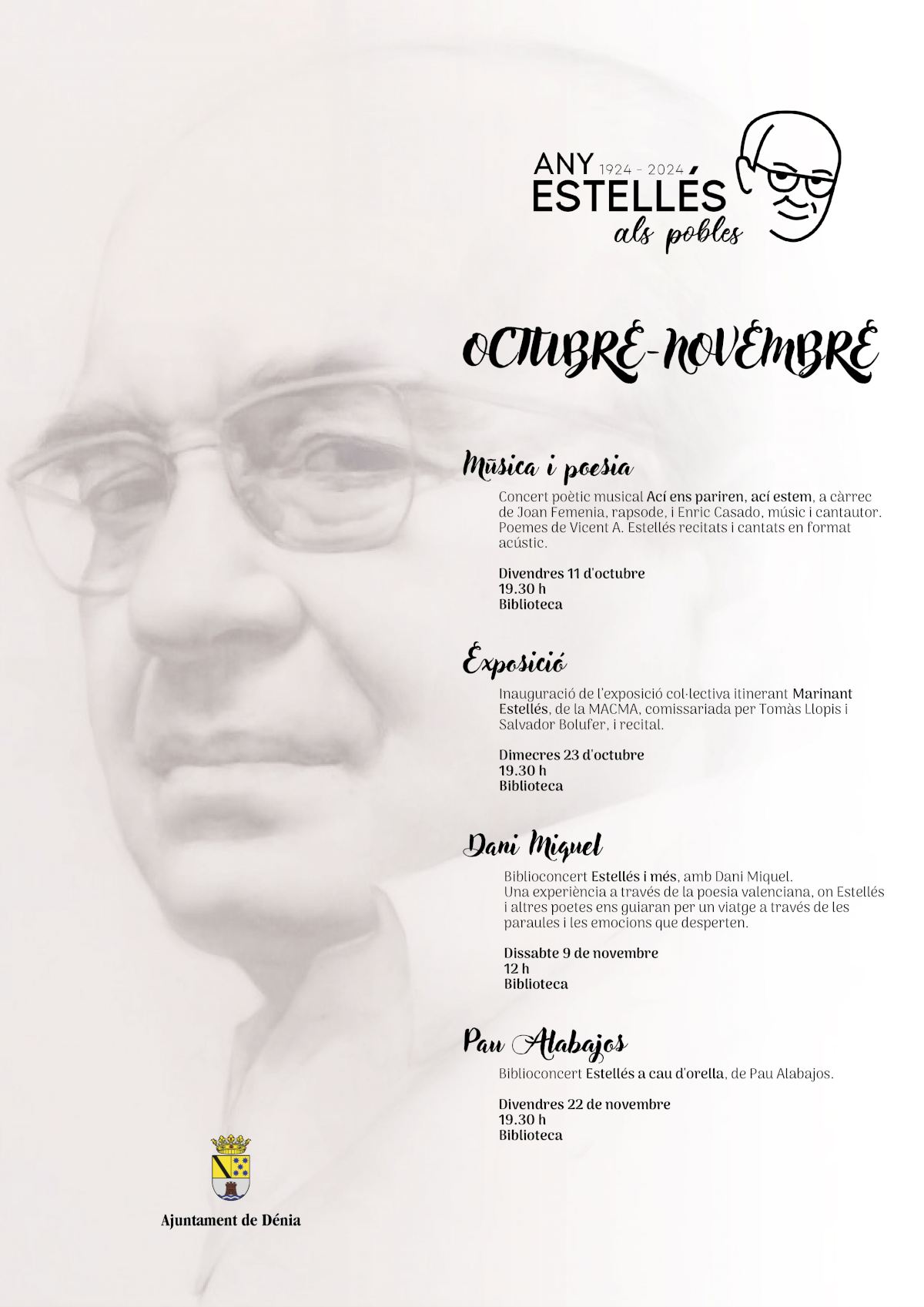 ANY 1924 - 2024
ESTELLÉS
als pobles

OCTUBRE-NOVEMBRE

Música i poesia

Concert poètic musical Ací ens pariren, ací estem, a càrrec de Joan Femenia, rapsode, i Enric Casado, músic i cantautor. Poemes de Vicent A. Estellés recitats i cantats en format acústic.

Divendres 11 d'octubre
19.30 h
Biblioteca

Exposició

Inauguració de l'exposició col·lectiva itinerant Marinant Estellés, de la MACMA, comissariada per Tomàs Llopis i Salvador Bolufer, i recital.

Dimecres 23 d'octubre
19.30 h
Biblioteca

Dani Miquel

Biblioconcert Estellés i més, amb Dani Miquel.
Una experiència a través de la poesia valenciana, on Estellés i altres poetes ens guiaran per un viatge a través de les paraules i les emocions que desperten.

Dissabte 9 de novembre
12 h
Biblioteca

Pau Alabajos

Biblioconcert Estellés a cau d'orella, de Pau Alabajos.

Divendres 22 de novembre
19.30 h
Biblioteca

Ajuntament de Dénia